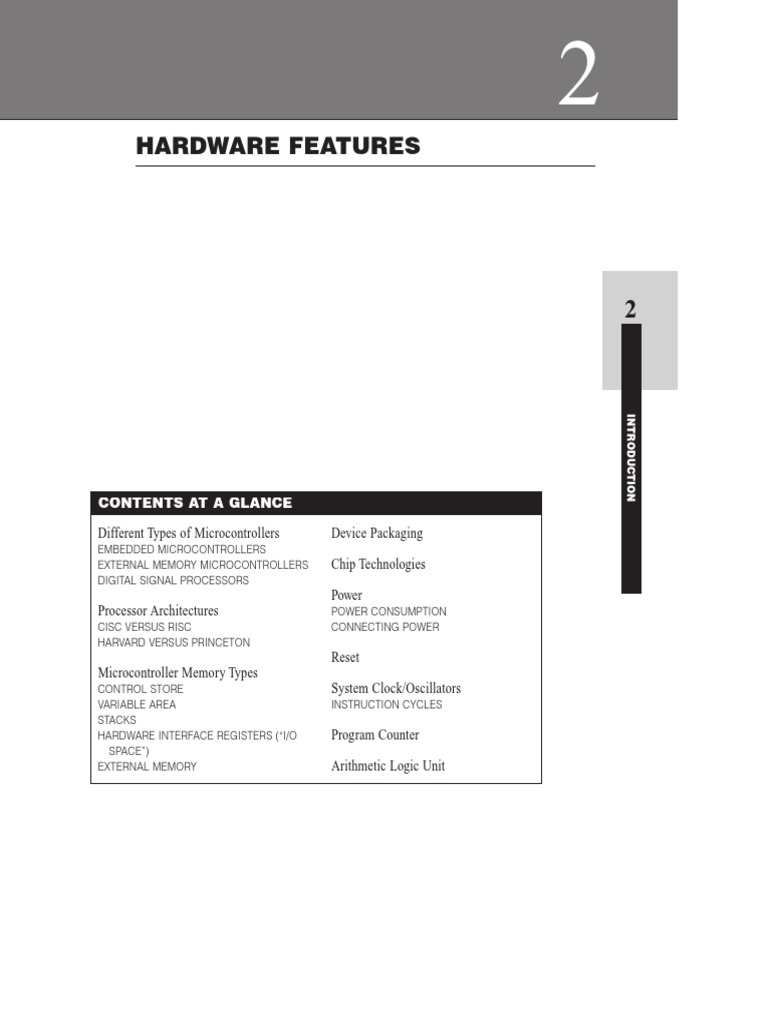 2

HARDWARE FEATURES

2

INTRODUCTION

CONTENTS AT A GLANCE

Different Types of Microcontrollers
EMBEDDED MICROCONTROLLERS
EXTERNAL MEMORY MICROCONTROLLERS
DIGITAL SIGNAL PROCESSORS

Processor Architectures
CISC VERSUS RISC
HARVARD VERSUS PRINCETON

Microcontroller Memory Types
CONTROL STORE
VARIABLE AREA
STACKS
HARDWARE INTERFACE REGISTERS ("I/O SPACE")
EXTERNAL MEMORY

Device Packaging

Chip Technologies

Power
POWER CONSUMPTION
CONNECTING POWER

Reset

System Clock/Oscillators
INSTRUCTION CYCLES

Program Counter

Arithmetic Logic Unit